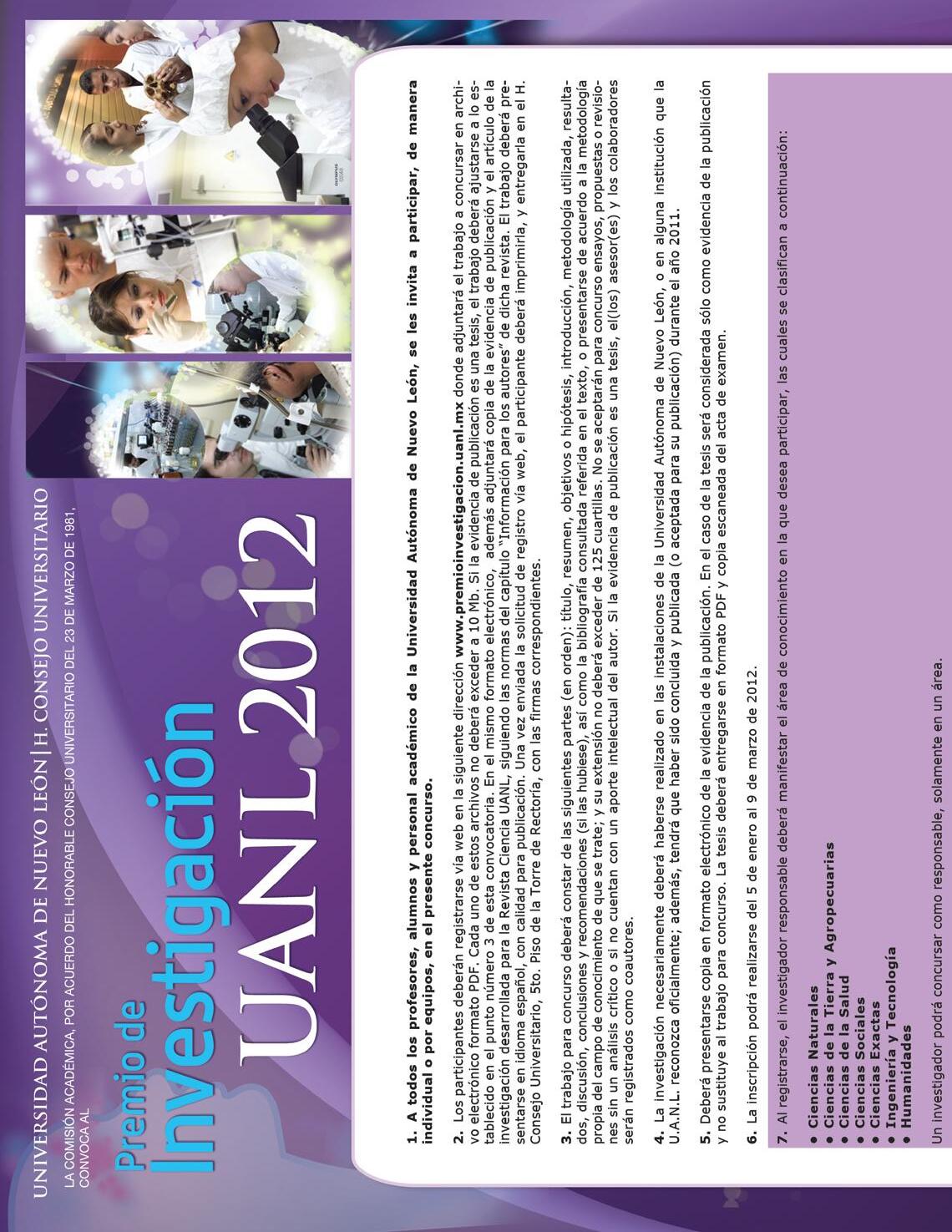 UNIVERSIDAD AUTÓNOMA DE NUEVO LEÓN | H. CONSEJO UNIVERSITARIO

LA COMISIÓN ACADÉMICA, POR ACUERDO DEL HONORABLE CONSEJO UNIVERSITARIO DEL 23 DE MARZO DE 1981, CONVOCA AL

Premio de Investigación UANL 2012

1. A todos los profesores, alumnos y personal académico de la Universidad Autónoma de Nuevo León, se les invita a participar, de manera individual o por equipos, en el presente concurso.

2. Los participantes deberán registrarse vía web en la siguiente dirección www.premioinvestigacion.uanl.mx donde adjuntará el trabajo a concursar en archivo electrónico formato PDF. Cada uno de estos archivos no deberá exceder a 10 Mb. Si la evidencia de publicación es una tesis, el trabajo deberá ajustarse a lo establecido en el punto número 3 de esta convocatoria. En el mismo formato electrónico, además adjuntará copia de la evidencia de publicación y el artículo de la investigación desarrollada para la Revista Ciencia UANL, siguiendo las normas del capítulo "Información para los autores" de dicha revista. El trabajo deberá presentarse en idioma español, con calidad para publicación. Una vez enviada la solicitud de registro vía web, el participante deberá imprimirla, y entregarla en el H. Consejo Universitario, 5to. Piso de la Torre de Rectoría, con las firmas correspondientes.

3. El trabajo para concurso deberá constar de las siguientes partes (en orden): título, resumen, objetivos o hipótesis, introducción, metodología utilizada, resultados, discusión, conclusiones y recomendaciones (si las hubiese), así como la bibliografía consultada referida en el texto, o presentarse de acuerdo a la metodología propia del campo de conocimiento de que se trate; y su extensión no deberá exceder de 125 cuartillas. No se aceptarán para concurso ensayos, propuestas o revisiones sin un análisis crítico o si no cuentan con un aporte intelectual del autor. Si la evidencia de publicación es una tesis, el(los) asesor(es) y los colaboradores serán registrados como coautores.

4. La investigación necesariamente deberá haberse realizado en las instalaciones de la Universidad Autónoma de Nuevo León, o en alguna institución que la U.A.N.L. reconozca oficialmente; además, tendrá que haber sido concluida y publicada (o aceptada para su publicación) durante el año 2011.

5. Deberá presentarse copia en formato electrónico de la evidencia de la publicación. En el caso de la tesis será considerada sólo como evidencia de la publicación y no sustituye al trabajo para concurso. La tesis deberá entregarse en formato PDF y copia escaneada del acta de examen.

6. La inscripción podrá realizarse del 5 de enero al 9 de marzo de 2012.

7. Al registrarse, el investigador responsable deberá manifestar el área de conocimiento en la que desea participar, las cuales se clasifican a continuación:

• Ciencias Naturales
• Ciencias de la Tierra y Agropecuarias
• Ciencias de la Salud
• Ciencias Sociales
• Ciencias Exactas
• Ingeniería y Tecnología
• Humanidades

Un investigador podrá concursar como responsable, solamente en un área.